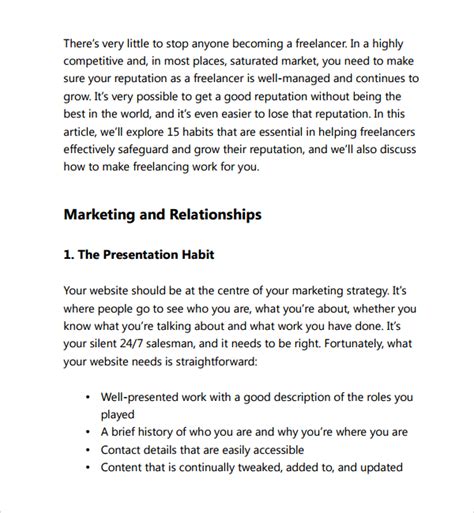 There's very little to stop anyone becoming a freelancer. In a highly competitive and, in most places, saturated market, you need to make sure your reputation as a freelancer is well-managed and continues to grow. It's very possible to get a good reputation without being the best in the world, and it's even easier to lose that reputation. In this article, we'll explore 15 habits that are essential in helping freelancers effectively safeguard and grow their reputation, and we'll also discuss how to make freelancing work for you.

Marketing and Relationships

1. The Presentation Habit

Your website should be at the centre of your marketing strategy. It's where people go to see who you are, what you're about, whether you know what you're talking about and what work you have done. It's your silent 24/7 salesman, and it needs to be right. Fortunately, what your website needs is straightforward:

• Well-presented work with a good description of the roles you played
• A brief history of who you are and why you're where you are
• Contact details that are easily accessible
• Content that is continually tweaked, added to, and updated